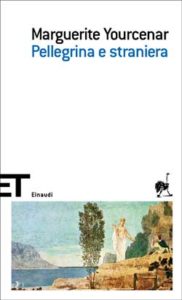 Marguerite Yourcenar
Pellegrina e straniera

ET

Einaudi